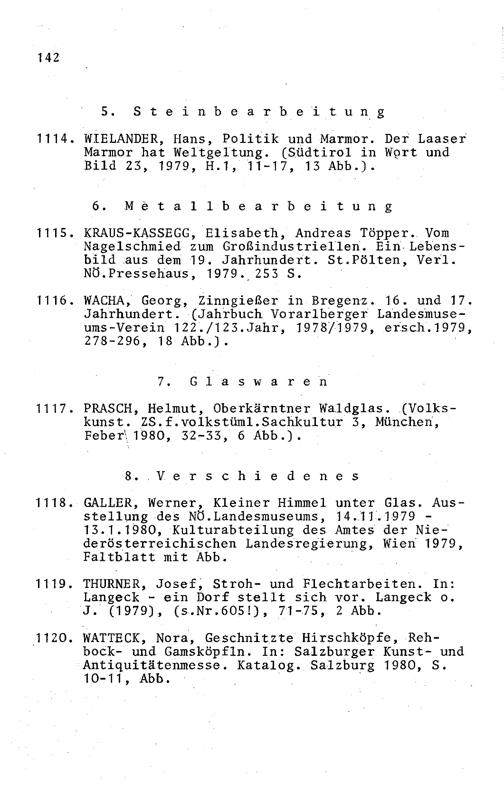 142

5. Steinbearbeitung

1114. WIELANDER, Hans, Politik und Marmor. Der Laaser Marmor hat Weltgeltung. (Südtirol in Wort und Bild 23, 1979, H.1, 11-17, 13 Abb.).

6. Metallbearbeitung

1115. KRAUS-KASSEGG, Elisabeth, Andreas Töpper. Vom Nagelschmied zum Großindustriellen. Ein Lebensbild aus dem 19. Jahrhundert. St.Pölten, Verl. NÖ.Pressehaus, 1979. 253 S.

1116. WACHA, Georg, Zinngießer in Bregenz. 16. und 17. Jahrhundert. (Jahrbuch Vorarlberger Landesmuseums-Verein 122./123.Jahr, 1978/1979, ersch.1979, 278-296, 18 Abb.).

7. Glaswaren

1117. PRASCH, Helmut, Oberkärntner Waldglas. (Volkskunst. ZS.f.volkstüml.Sachkultur 3, München, Feber 1980, 32-33, 6 Abb.).

8. Verschiedenes

1118. GALLER, Werner, Kleiner Himmel unter Glas. Ausstellung des NÖ.Landesmuseums, 14.11.1979 - 13.1.1980, Kulturabteilung des Amtes der Niederösterreichischen Landesregierung, Wien 1979, Faltblatt mit Abb.

1119. THURNER, Josef, Stroh- und Flechtarbeiten. In: Langeck - ein Dorf stellt sich vor. Langeck o. J. (1979), (s.Nr.605!), 71-75, 2 Abb.

1120. WATTECK, Nora, Geschnitzte Hirschköpfe, Rehbock- und Gamsköpfln. In: Salzburger Kunst- und Antiquitätenmesse. Katalog. Salzburg 1980, S. 10-11, Abb.